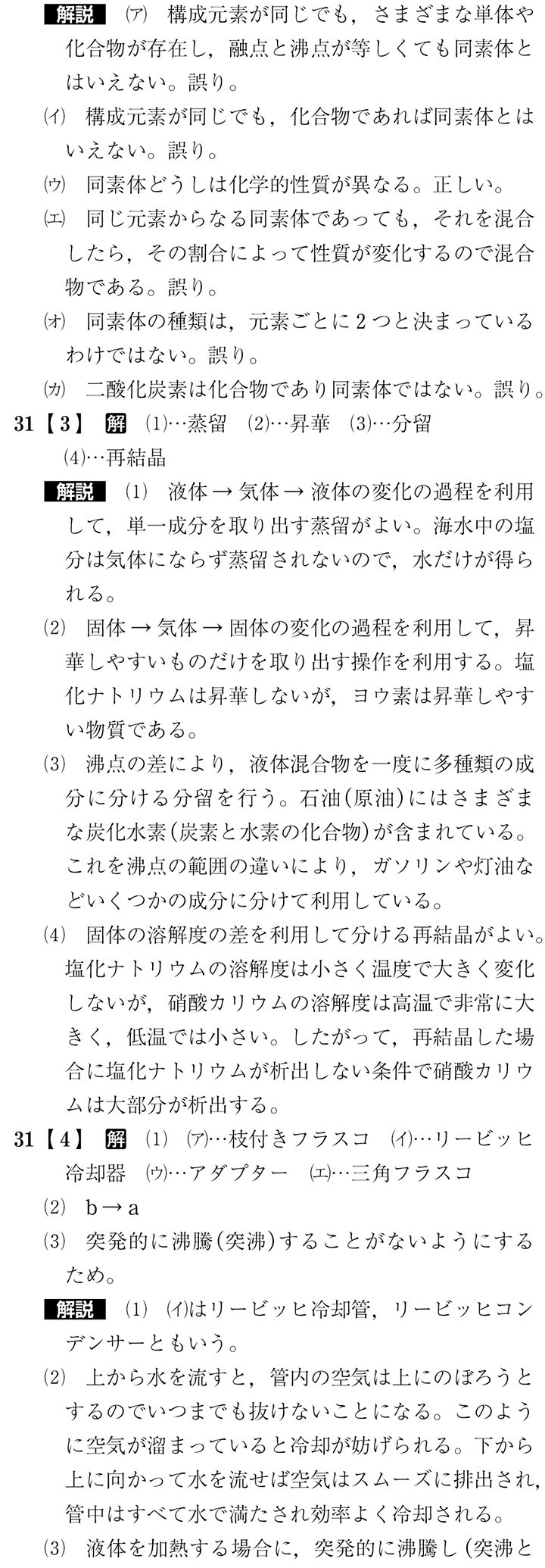 解説 (ア) 構成元素が同じでも，さまざまな単体や化合物が存在し，融点と沸点が等しくても同素体とはいえない。誤り。

(イ) 構成元素が同じでも，化合物であれば同素体とはいえない。誤り。

(ウ) 同素体どうしは化学的性質が異なる。正しい。

(エ) 同じ元素からなる同素体であっても，それを混合したら，その割合によって性質が変化するので混合物である。誤り。

(オ) 同素体の種類は，元素ごとに2つと決まっているわけではない。誤り。

(カ) 二酸化炭素は化合物であり同素体ではない。誤り。

31【3】 解 (1)…蒸留 (2)…昇華 (3)…分留 (4)…再結晶

解説 (1) 液体 → 気体 → 液体の変化の過程を利用して，単一成分を取り出す蒸留がよい。海水中の塩分は気体にならず蒸留されないので，水だけが得られる。

(2) 固体 → 気体 → 固体の変化の過程を利用して，昇華しやすいものだけを取り出す操作を利用する。塩化ナトリウムは昇華しないが，ヨウ素は昇華しやすい物質である。

(3) 沸点の差により，液体混合物を一度に多種類の成分に分ける分留を行う。石油(原油)にはさまざまな炭化水素(炭素と水素の化合物)が含まれている。これを沸点の範囲の違いにより，ガソリンや灯油などいくつかの成分に分けて利用している。

(4) 固体の溶解度の差を利用して分ける再結晶がよい。塩化ナトリウムの溶解度は小さく温度で大きく変化しないが，硝酸カリウムの溶解度は高温で非常に大きく，低温では小さい。したがって，再結晶した場合に塩化ナトリウムが析出しない条件で硝酸カリウムは大部分が析出する。

31【4】 解 (1) (ア)…枝付きフラスコ (イ)…リービッヒ冷却器 (ウ)…アダプター (エ)…三角フラスコ

(2) b → a

(3) 突発的に沸騰(突沸)することがないようにするため。

解説 (1) (イ)はリービッヒ冷却管，リービッヒコンデンサーともいう。

(2) 上から水を流すと，管内の空気は上にのぼろうとするのでいつまでも抜けないことになる。このように空気が溜まっていると冷却が妨げられる。下から上に向かって水を流せば空気はスムーズに排出され，管中はすべて水で満たされ効率よく冷却される。

(3) 液体を加熱する場合に，突発的に沸騰し（突沸と